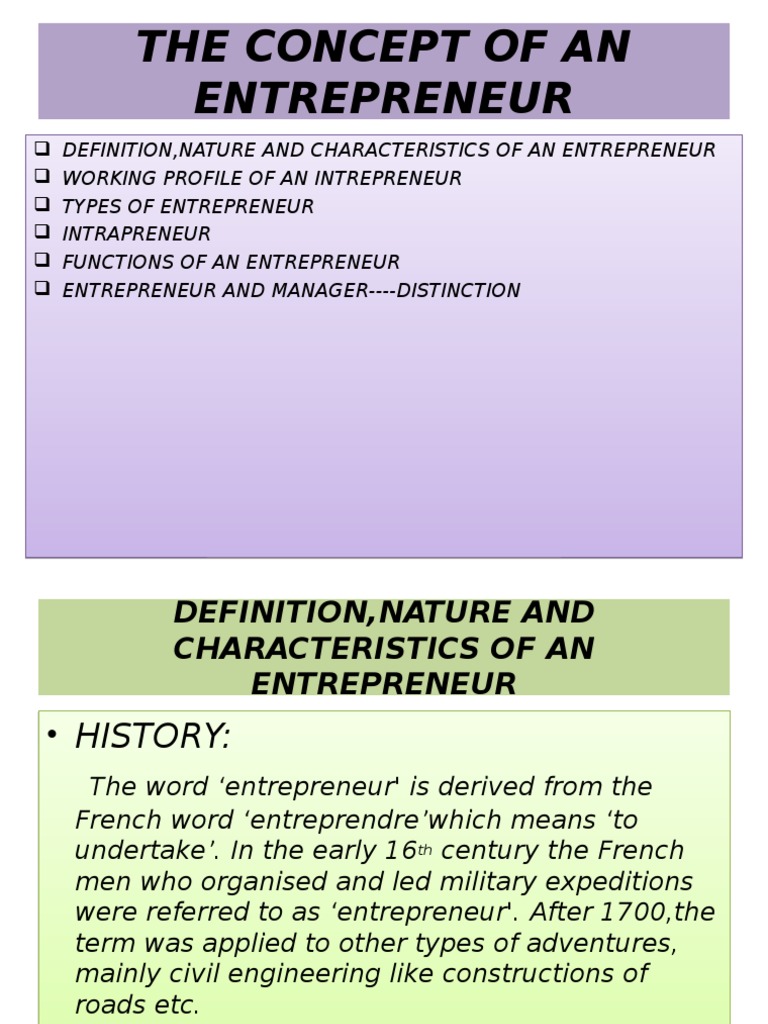 THE CONCEPT OF AN ENTREPRENEUR

☐ DEFINITION,NATURE AND CHARACTERISTICS OF AN ENTREPRENEUR
☐ WORKING PROFILE OF AN INTREPRENEUR
☐ TYPES OF ENTREPRENEUR
☐ INTRAPRENEUR
☐ FUNCTIONS OF AN ENTREPRENEUR
☐ ENTREPRENEUR AND MANAGER----DISTINCTION

DEFINITION,NATURE AND CHARACTERISTICS OF AN ENTREPRENEUR

• HISTORY:

The word 'entrepreneur' is derived from the French word 'entreprendre'which means 'to undertake'. In the early 16th century the French men who organised and led military expeditions were referred to as 'entrepreneur'. After 1700,the term was applied to other types of adventures, mainly civil engineering like constructions of roads etc.